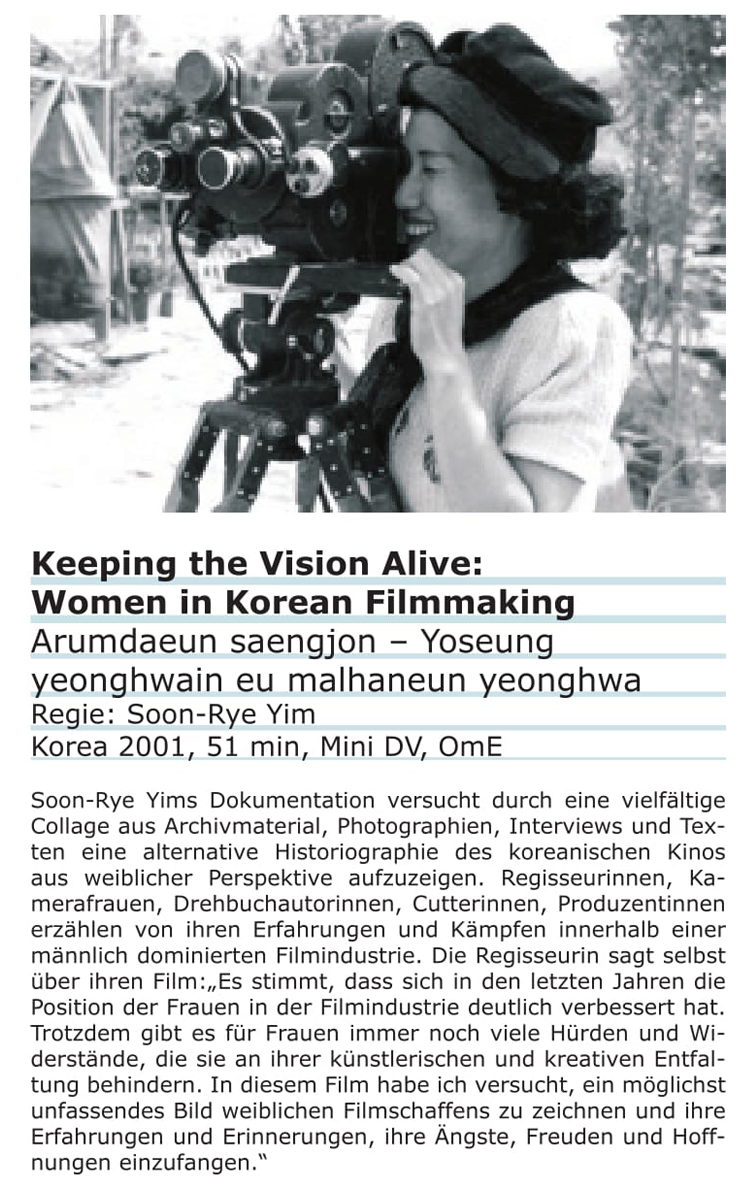 Keeping the Vision Alive:
Women in Korean Filmmaking
Arumdaeun saengjon – Yoseung yeonghwain eu malhaneun yeonghwa
Regie: Soon-Rye Yim
Korea 2001, 51 min, Mini DV, OmE

Soon-Rye Yims Dokumentation versucht durch eine vielfältige Collage aus Archivmaterial, Photographien, Interviews und Texten eine alternative Historiographie des koreanischen Kinos aus weiblicher Perspektive aufzuzeigen. Regisseurinnen, Kamerafrauen, Drehbuchautorinnen, Cutterinnen, Produzentinnen erzählen von ihren Erfahrungen und Kämpfen innerhalb einer männlich dominierten Filmindustrie. Die Regisseurin sagt selbst über ihren Film:„Es stimmt, dass sich in den letzten Jahren die Position der Frauen in der Filmindustrie deutlich verbessert hat. Trotzdem gibt es für Frauen immer noch viele Hürden und Widerstände, die sie an ihrer künstlerischen und kreativen Entfaltung behindern. In diesem Film habe ich versucht, ein möglichst unfassendes Bild weiblichen Filmschaffens zu zeichnen und ihre Erfahrungen und Erinnerungen, ihre Ängste, Freuden und Hoffnungen einzufangen."